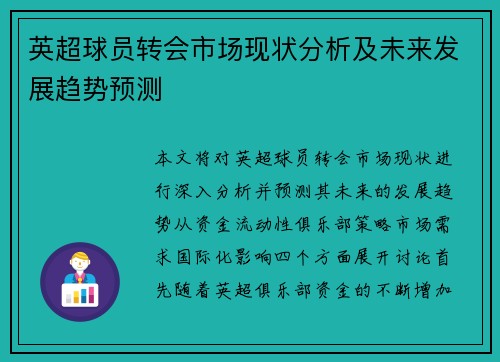 英超球员转会市场现状分析及未来发展趋势预测

本文将对英超球员转会市场现状进行深入分析并预测其未来的发展趋势从资金流动性俱乐部策略市场需求国际化影响四个方面展开讨论首先随着英超俱乐部资金的不断增加